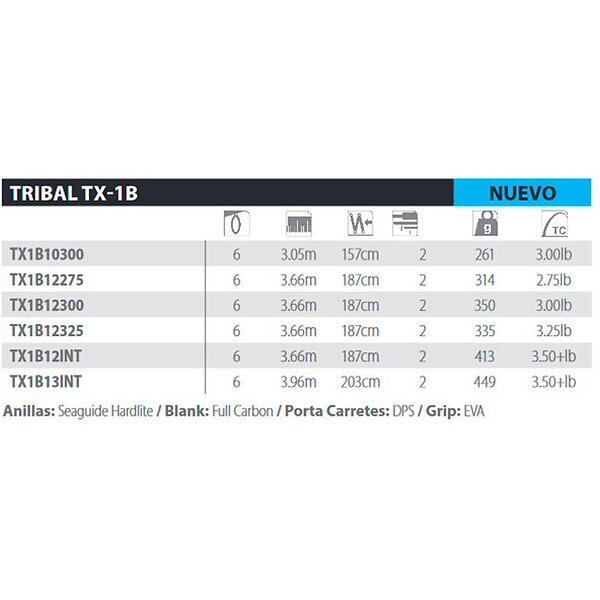 TRIBAL TX-1B NUEVO

| | | | | | g | TC |
|---|---|---|---|---|---|---|
| TX1B10300 | 6 | 3.05m | 157cm | 2 | 261 | 3.00lb |
| TX1B12275 | 6 | 3.66m | 187cm | 2 | 314 | 2.75lb |
| TX1B12300 | 6 | 3.66m | 187cm | 2 | 350 | 3.00lb |
| TX1B12325 | 6 | 3.66m | 187cm | 2 | 335 | 3.25lb |
| TX1B12INT | 6 | 3.66m | 187cm | 2 | 413 | 3.50+lb |
| TX1B13INT | 6 | 3.96m | 203cm | 2 | 449 | 3.50+lb |

Anillas: Seaguide Hardlite / Blank: Full Carbon / Porta Carretes: DPS / Grip: EVA